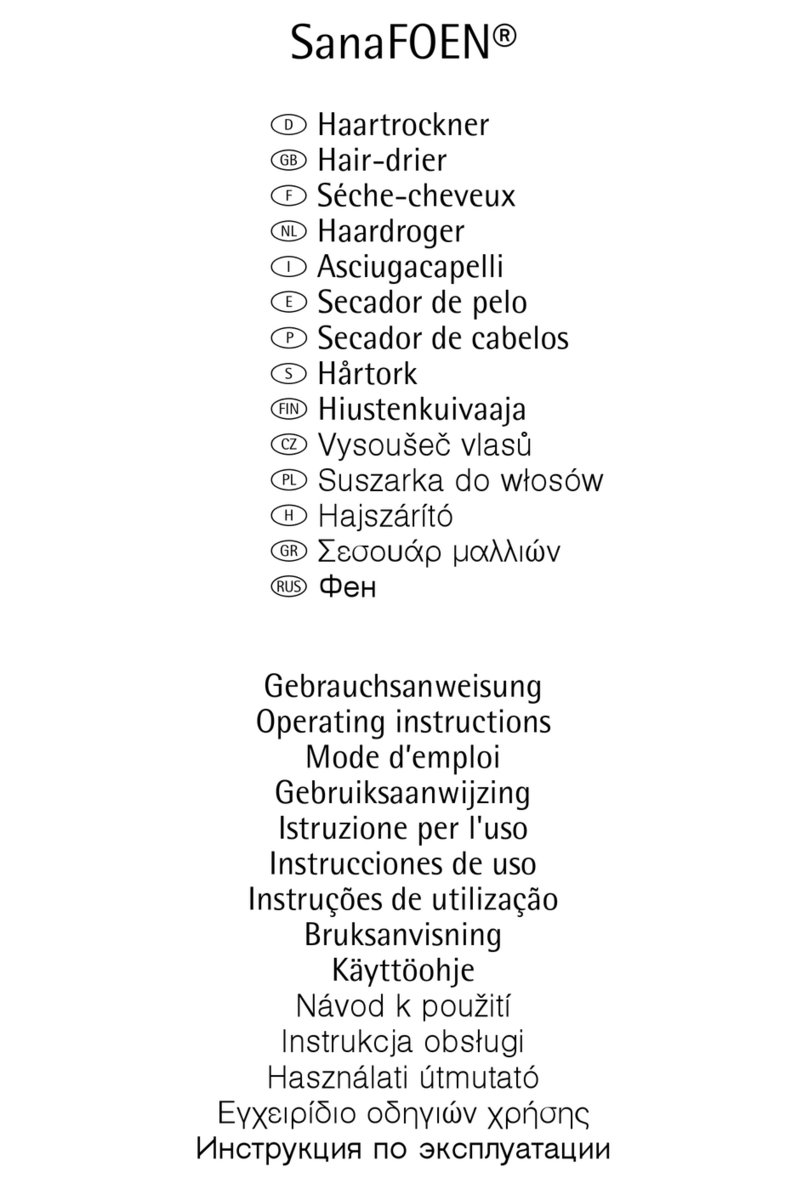 SanaFOEN®

D Haartrockner
GB Hair-drier
F Séche-cheveux
NL Haardroger
I Asciugacapelli
E Secador de pelo
P Secador de cabelos
S Hårtork
FIN Hiustenkuivaaja
CZ Vysoušeč vlasů
PL Suszarka do włosów
H Hajszárító
GR Σεσουάρ μαλλιών
RUS Фен

Gebrauchsanweisung
Operating instructions
Mode d'emploi
Gebruiksaanwijzing
Istruzione per l'uso
Instrucciones de uso
Instruções de utilização
Bruksanvisning
Käyttöohje
Návod k použití
Instrukcja obsługi
Használati útmutató
Εγχειρίδιο οδηγιών χρήσης
Инструкция по эксплуатации